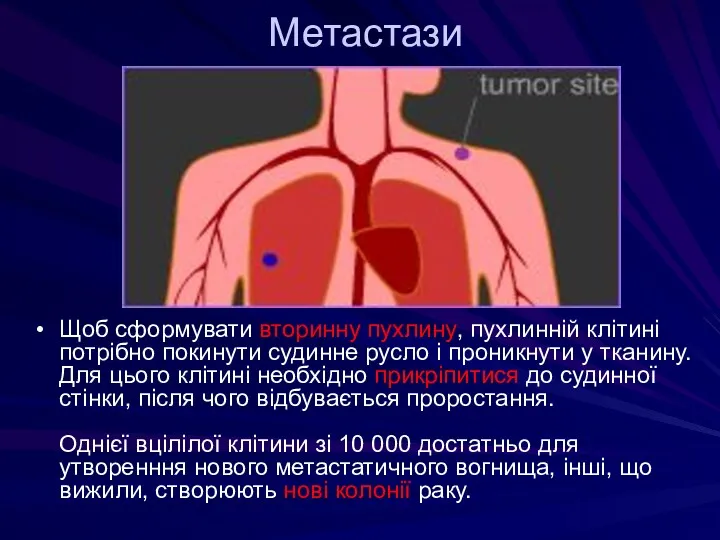 Метастази

tumor site

• Щоб сформувати вторинну пухлину, пухлинній клітині потрібно покинути судинне русло і проникнути у тканину. Для цього клітині необхідно прикріпитися до судинної стінки, після чого відбувається проростання.

Однієї вцілілої клітини зі 10 000 достатньо для утворенння нового метастатичного вогнища, інші, що вижили, створюють нові колонії раку.